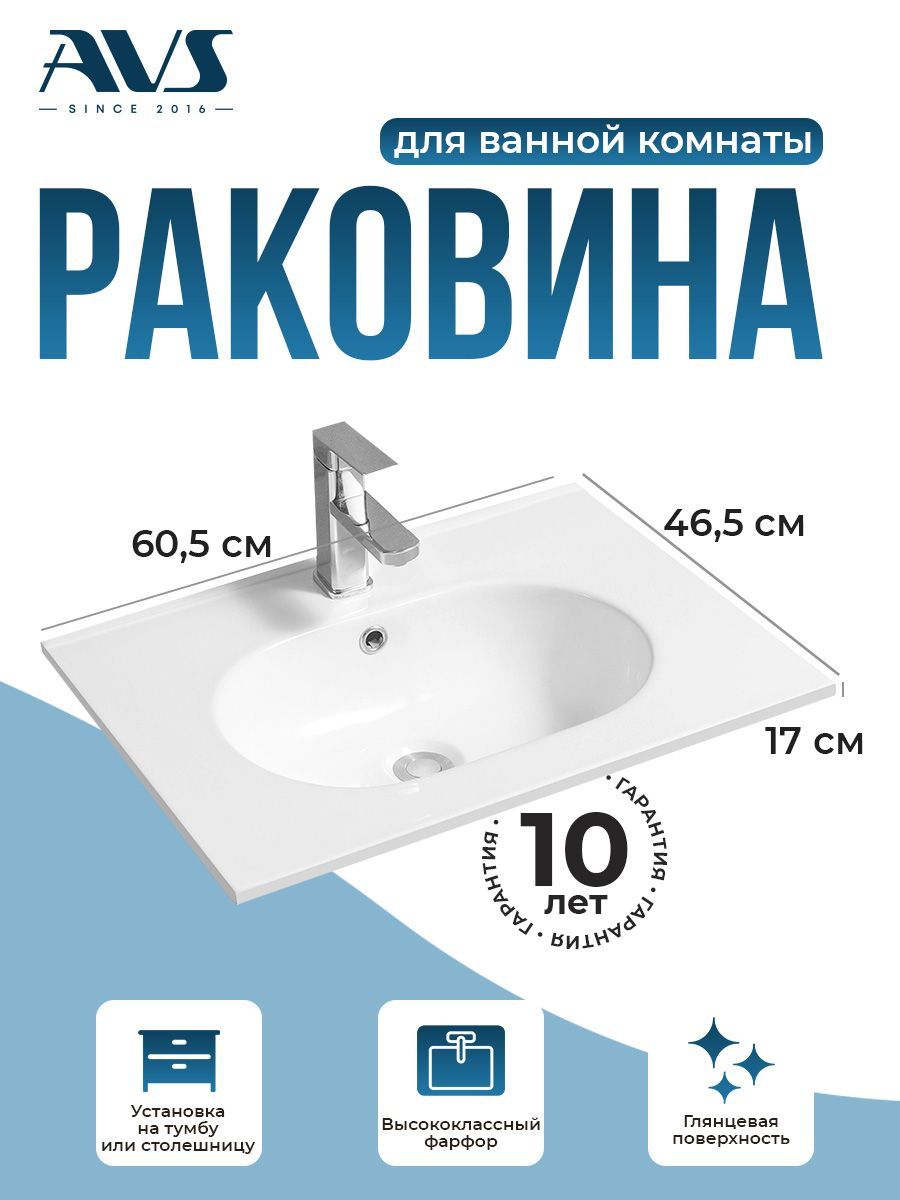 AVS
SINCE 2016

для ванной комнаты

РАКОВИНА

60,5 см

46,5 см

17 см

ГАРАНТИЯ • ГАРАНТИЯ • ГАРАНТИЯ •
10
лет

Установка на тумбу или столешницу

Высококлассный фарфор

Глянцевая поверхность